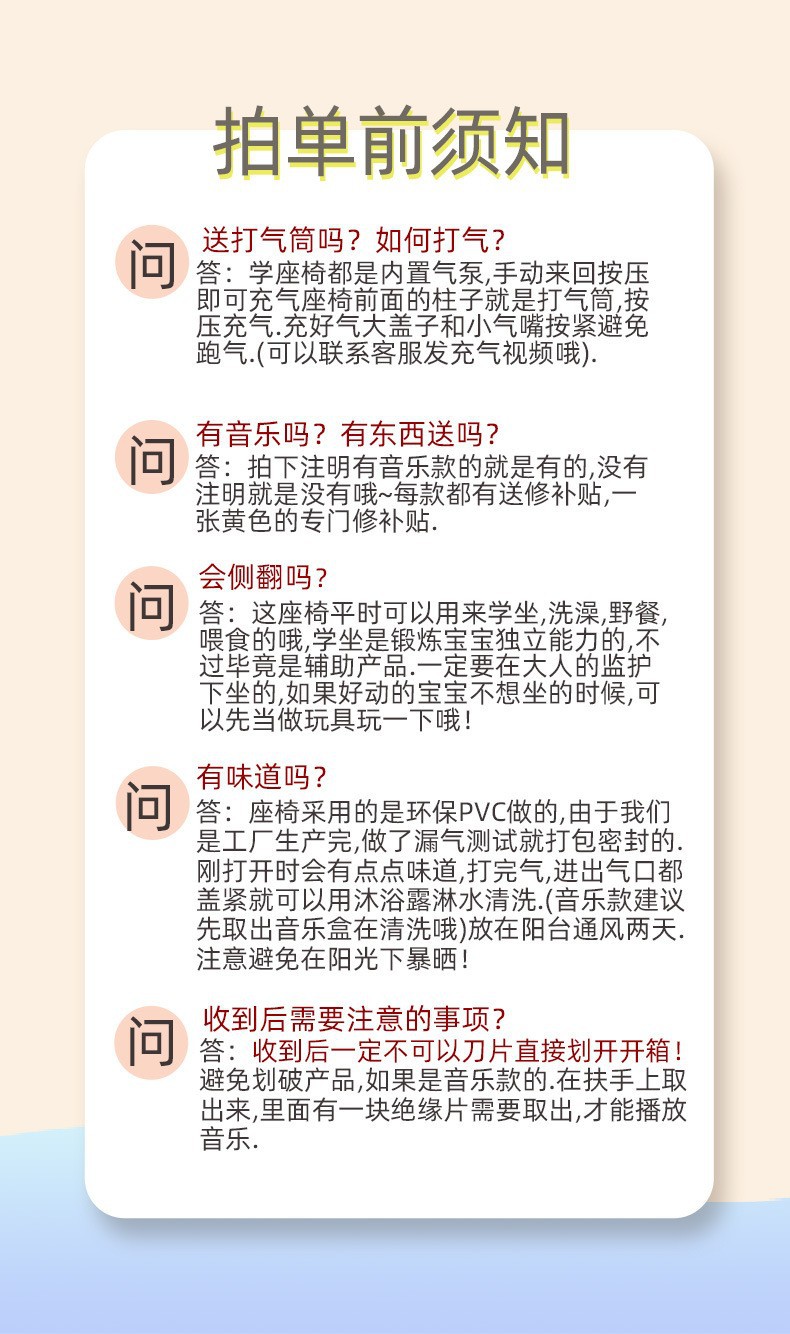 拍单前须知

问 送打气筒吗？如何打气？
答：学座椅都是内置气泵,手动来回按压即可充气座椅前面的柱子就是打气筒,按压充气.充好气大盖子和小气嘴按紧避免跑气.(可以联系客服发充气视频哦).

问 有音乐吗？有东西送吗？
答：拍下注明有音乐款的就是有的,没有注明就是没有哦~每款都有送修补贴,一张黄色的专门修补贴.

问 会侧翻吗？
答：这座椅平时可以用来学坐,洗澡,野餐,喂食的哦,学坐是锻炼宝宝独立能力的,不过毕竟是辅助产品.一定要在大人的监护下坐的,如果好动的宝宝不想坐的时候,可以先当做玩具玩一下哦！

问 有味道吗？
答：座椅采用的是环保PVC做的,由于我们是工厂生产完,做了漏气测试就打包密封的.刚打开时会有点点味道,打完气,进出气口都盖紧就可以用沐浴露淋水清洗.(音乐款建议先取出音乐盒在清洗哦)放在阳台通风两天.注意避免在阳光下暴晒！

问 收到后需要注意的事项？
答：收到后一定不可以刀片直接划开开箱！避免划破产品,如果是音乐款的.在扶手上取出来,里面有一块绝缘片需要取出,才能播放音乐.